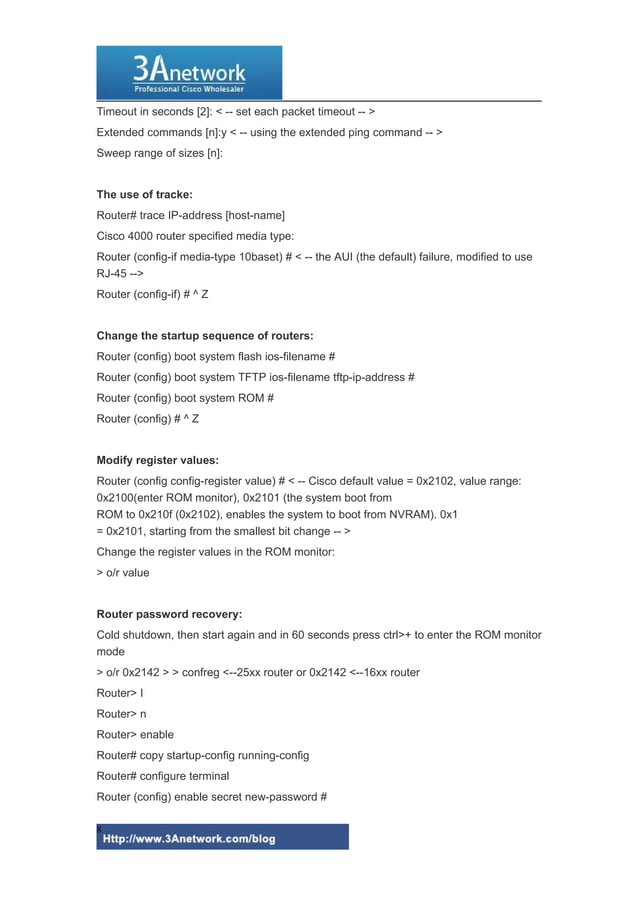 3Anetwork
Professional Cisco Wholesaler

Timeout in seconds [2]: < -- set each packet timeout -- >

Extended commands [n]:y < -- using the extended ping command -- >

Sweep range of sizes [n]:

The use of tracke:

Router# trace IP-address [host-name]

Cisco 4000 router specified media type:

Router (config-if media-type 10baset) # < -- the AUI (the default) failure, modified to use RJ-45 -->

Router (config-if) # ^ Z

Change the startup sequence of routers:

Router (config) boot system flash ios-filename #

Router (config) boot system TFTP ios-filename tftp-ip-address #

Router (config) boot system ROM #

Router (config) # ^ Z

Modify register values:

Router (config config-register value) # < -- Cisco default value = 0x2102, value range: 0x2100(enter ROM monitor), 0x2101 (the system boot from ROM to 0x210f (0x2102), enables the system to boot from NVRAM). 0x1 = 0x2101, starting from the smallest bit change -- >

Change the register values in the ROM monitor:

> o/r value

Router password recovery:

Cold shutdown, then start again and in 60 seconds press ctrl>+ to enter the ROM monitor mode

> o/r 0x2142 > > confreg <--25xx router or 0x2142 <--16xx router

Router> I

Router> n

Router> enable

Router# copy startup-config running-config

Router# configure terminal

Router (config) enable secret new-password #

Http://www.3Anetwork.com/blog